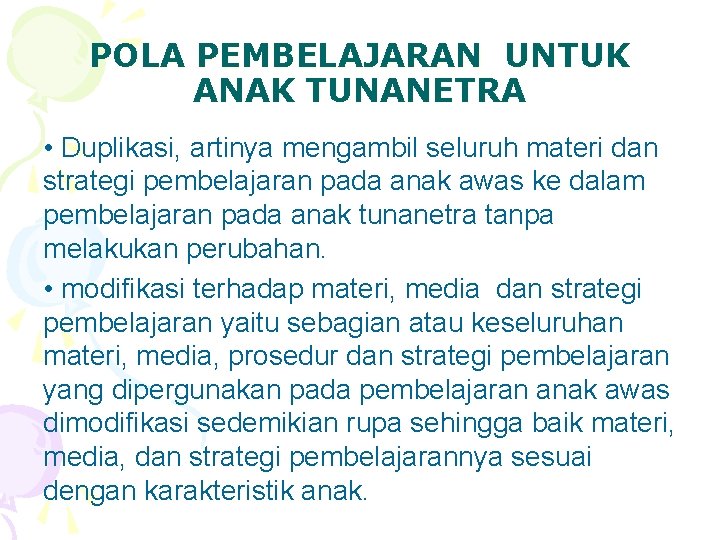 POLA PEMBELAJARAN UNTUK ANAK TUNANETRA

• Duplikasi, artinya mengambil seluruh materi dan strategi pembelajaran pada anak awas ke dalam pembelajaran pada anak tunanetra tanpa melakukan perubahan.

• modifikasi terhadap materi, media dan strategi pembelajaran yaitu sebagian atau keseluruhan materi, media, prosedur dan strategi pembelajaran yang dipergunakan pada pembelajaran anak awas dimodifikasi sedemikian rupa sehingga baik materi, media, dan strategi pembelajarannya sesuai dengan karakteristik anak.